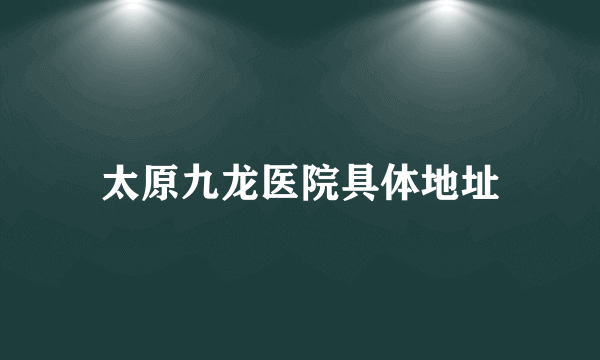 太原九龙医院具体地址